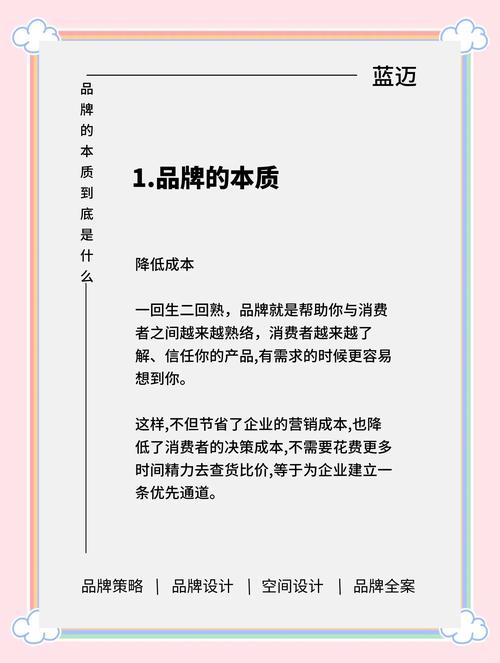 蓝迈

品牌的本质到底是什么

1.品牌的本质

降低成本

一回生二回熟，品牌就是帮助你与消费者之间越来越熟络，消费者越来越了解、信任你的产品,有需求的时候更容易想到你。

这样,不但节省了企业的营销成本,也降低了消费者的决策成本,不需要花费更多时间精力去查货比价,等于为企业建立一条优先通道。

品牌策略 | 品牌设计 | 空间设计 | 品牌全案